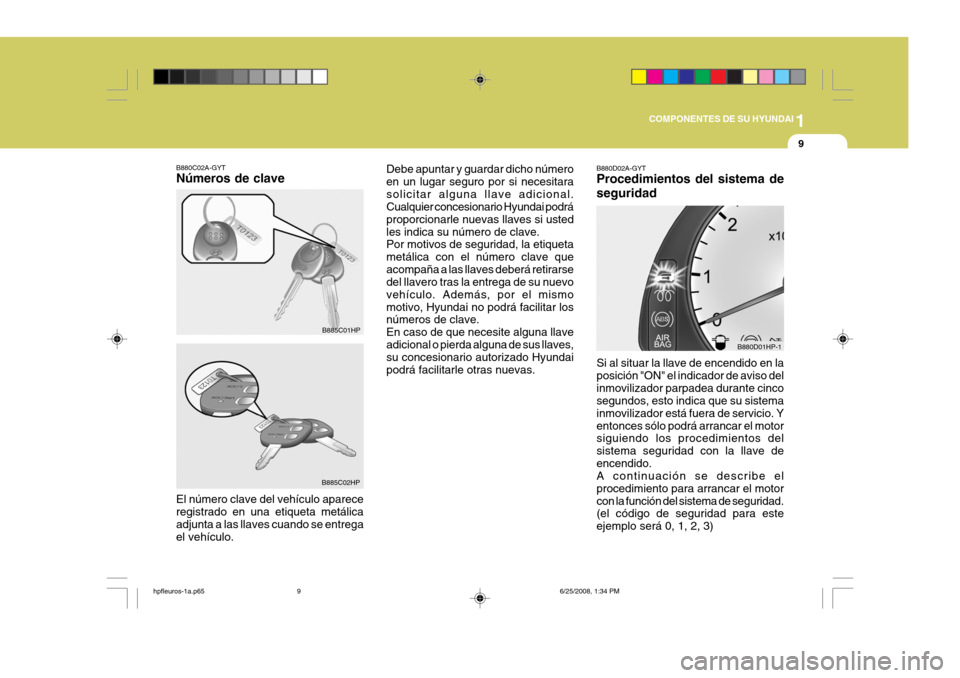 COMPONENTES DE SU HYUNDAI 1

9

B880C02A-GYT
Números de clave

T0123

T0123

B885C01HP

T0123

B885C02HP

El número clave del vehículo aparece registrado en una etiqueta metálica adjunta a las llaves cuando se entrega el vehículo.

Debe apuntar y guardar dicho número en un lugar seguro por si necesitara solicitar alguna llave adicional. Cualquier concesionario Hyundai podrá proporcionarle nuevas llaves si usted les indica su número de clave.
Por motivos de seguridad, la etiqueta metálica con el número clave que acompaña a las llaves deberá retirarse del llavero tras la entrega de su nuevo vehículo. Además, por el mismo motivo, Hyundai no podrá facilitar los números de clave.
En caso de que necesite alguna llave adicional o pierda alguna de sus llaves, su concesionario autorizado Hyundai podrá facilitarle otras nuevas.

B880D02A-GYT
Procedimientos del sistema de seguridad

2

x10

1

0

ABS

AIR BAG

B880D01HP-1

Si al situar la llave de encendido en la posición "ON" el indicador de aviso del inmovilizador parpadea durante cinco segundos, esto indica que su sistema inmovilizador está fuera de servicio. Y entonces sólo podrá arrancar el motor siguiendo los procedimientos del sistema seguridad con la llave de encendido.
A continuación se describe el procedimiento para arrancar el motor con la función del sistema de seguridad. (el código de seguridad para este ejemplo será 0, 1, 2, 3)

hpfleuros-1a.p65 9 6/25/2008, 1:34 PM

carmanualsonline.info